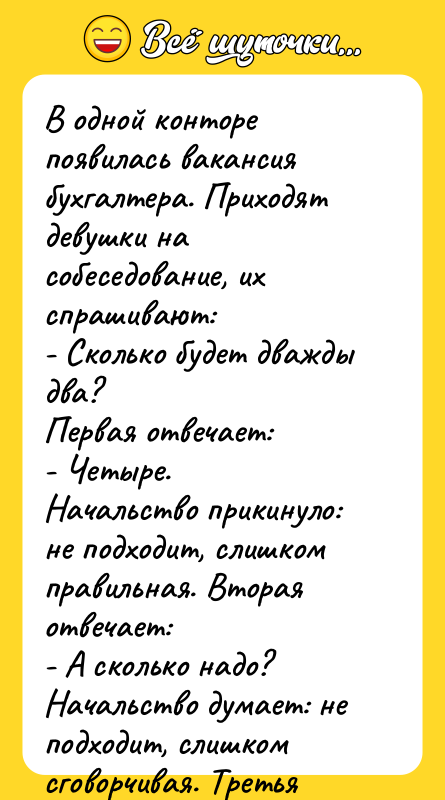 Всё шуточки...

В одной конторе появилась вакансия бухгалтера. Приходят девушки на собеседование, их спрашивают:
- Сколько будет дважды два?
Первая отвечает:
- Четыре.
Начальство прикинуло: не подходит, слишком правильная. Вторая отвечает:
- А сколько надо?
Начальство думает: не подходит, слишком сговорчивая. Третья